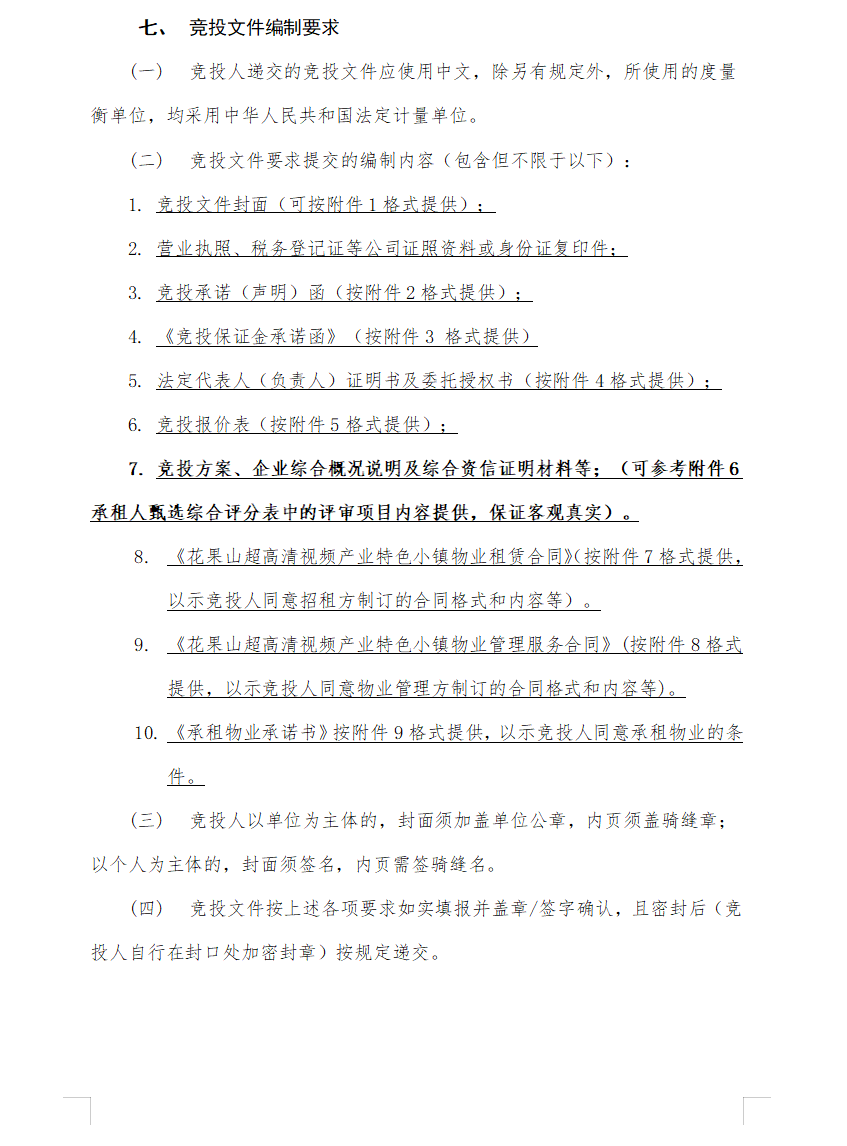 七、 竞投文件编制要求

（一） 竞投人递交的竞投文件应使用中文，除另有规定外，所使用的度量衡单位，均采用中华人民共和国法定计量单位。

（二） 竞投文件要求提交的编制内容（包含但不限于以下）：

1. 竞投文件封面（可按附件 1 格式提供）；

2. 营业执照、税务登记证等公司证照资料或身份证复印件；

3. 竞投承诺（声明）函（按附件 2 格式提供）；

4. 《竞投保证金承诺函》（按附件 3 格式提供）

5. 法定代表人（负责人）证明书及委托授权书（按附件 4 格式提供）；

6. 竞投报价表（按附件 5 格式提供）；

7. 竞投方案、企业综合概况说明及综合资信证明材料等；（可参考附件 6 承租人甄选综合评分表中的评审项目内容提供，保证客观真实）。

8. 《花果山超高清视频产业特色小镇物业租赁合同》(按附件 7 格式提供，以示竞投人同意招租方制订的合同格式和内容等）。

9. 《花果山超高清视频产业特色小镇物业管理服务合同》(按附件 8 格式提供，以示竞投人同意物业管理方制订的合同格式和内容等)。

10. 《承租物业承诺书》按附件 9 格式提供，以示竞投人同意承租物业的条件。

（三） 竞投人以单位为主体的，封面须加盖单位公章，内页须盖骑缝章；以个人为主体的，封面须签名，内页需签骑缝名。

（四） 竞投文件按上述各项要求如实填报并盖章/签字确认，且密封后（竞投人自行在封口处加密封章）按规定递交。